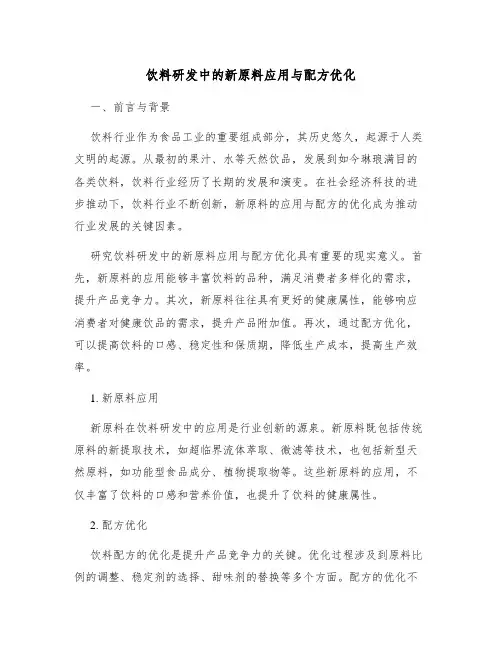 饮料研发中的新原料应用与配方优化

一、前言与背景

饮料行业作为食品工业的重要组成部分，其历史悠久，起源于人类文明的起源。从最初的果汁、水等天然饮品，发展到如今琳琅满目的各类饮料，饮料行业经历了长期的发展和演变。在社会经济科技的进步推动下，饮料行业不断创新，新原料的应用与配方的优化成为推动行业发展的关键因素。

研究饮料研发中的新原料应用与配方优化具有重要的现实意义。首先，新原料的应用能够丰富饮料的品种，满足消费者多样化的需求，提升产品竞争力。其次，新原料往往具有更好的健康属性，能够响应消费者对健康饮品的需求，提升产品附加值。再次，通过配方优化，可以提高饮料的口感、稳定性和保质期，降低生产成本，提高生产效率。

1. 新原料应用

新原料在饮料研发中的应用是行业创新的源泉。新原料既包括传统原料的新提取技术，如超临界流体萃取、微滤等技术，也包括新型天然原料，如功能型食品成分、植物提取物等。这些新原料的应用，不仅丰富了饮料的口感和营养价值，也提升了饮料的健康属性。

2. 配方优化

饮料配方的优化是提升产品竞争力的关键。优化过程涉及到原料比例的调整、稳定剂的选择、甜味剂的替换等多个方面。配方的优化不